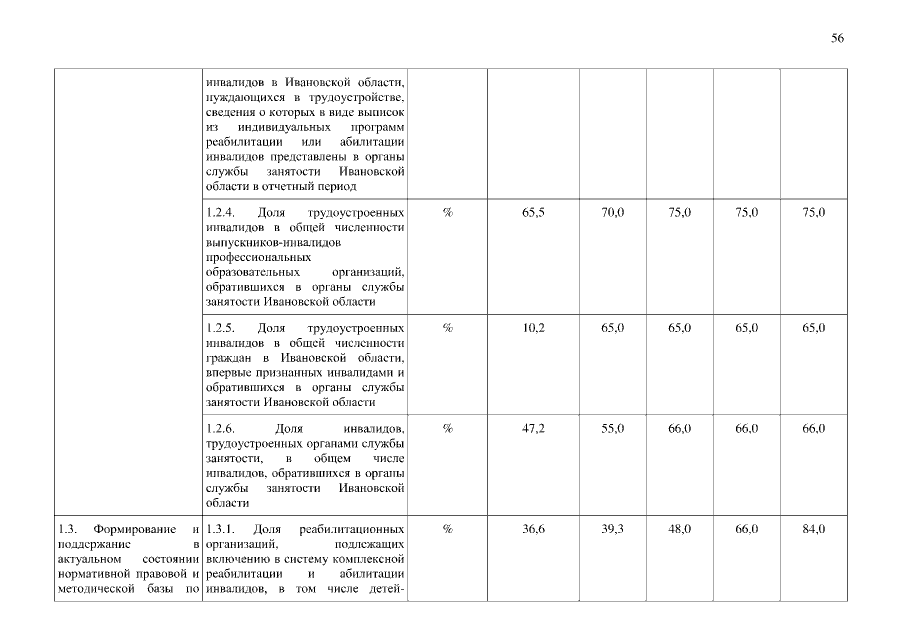 56

| | | | | | | | |
|---|---|---|---|---|---|---|---|
| | инвалидов в Ивановской области, нуждающихся в трудоустройстве, сведения о которых в виде выписок из индивидуальных программ реабилитации или абилитации инвалидов представлены в органы службы занятости Ивановской области в отчетный период | | | | | | |
| | 1.2.4. Доля трудоустроенных инвалидов в общей численности выпускников-инвалидов профессиональных образовательных организаций, обратившихся в органы службы занятости Ивановской области | % | 65,5 | 70,0 | 75,0 | 75,0 | 75,0 |
| | 1.2.5. Доля трудоустроенных инвалидов в общей численности граждан в Ивановской области, впервые признанных инвалидами и обратившихся в органы службы занятости Ивановской области | % | 10,2 | 65,0 | 65,0 | 65,0 | 65,0 |
| | 1.2.6. Доля инвалидов, трудоустроенных органами службы занятости, в общем числе инвалидов, обратившихся в органы службы занятости Ивановской области | % | 47,2 | 55,0 | 66,0 | 66,0 | 66,0 |
| 1.3. Формирование и поддержание в актуальном состоянии нормативной правовой и методической базы по | 1.3.1. Доля реабилитационных организаций, подлежащих включению в систему комплексной реабилитации и абилитации инвалидов, в том числе детей- | % | 36,6 | 39,3 | 48,0 | 66,0 | 84,0 |